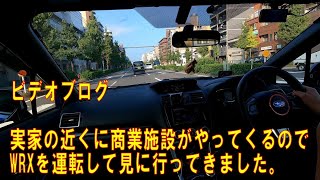 ビデオブログ

実家の近くに商業施設がやってくるので WRXを運転して見に行ってきました。